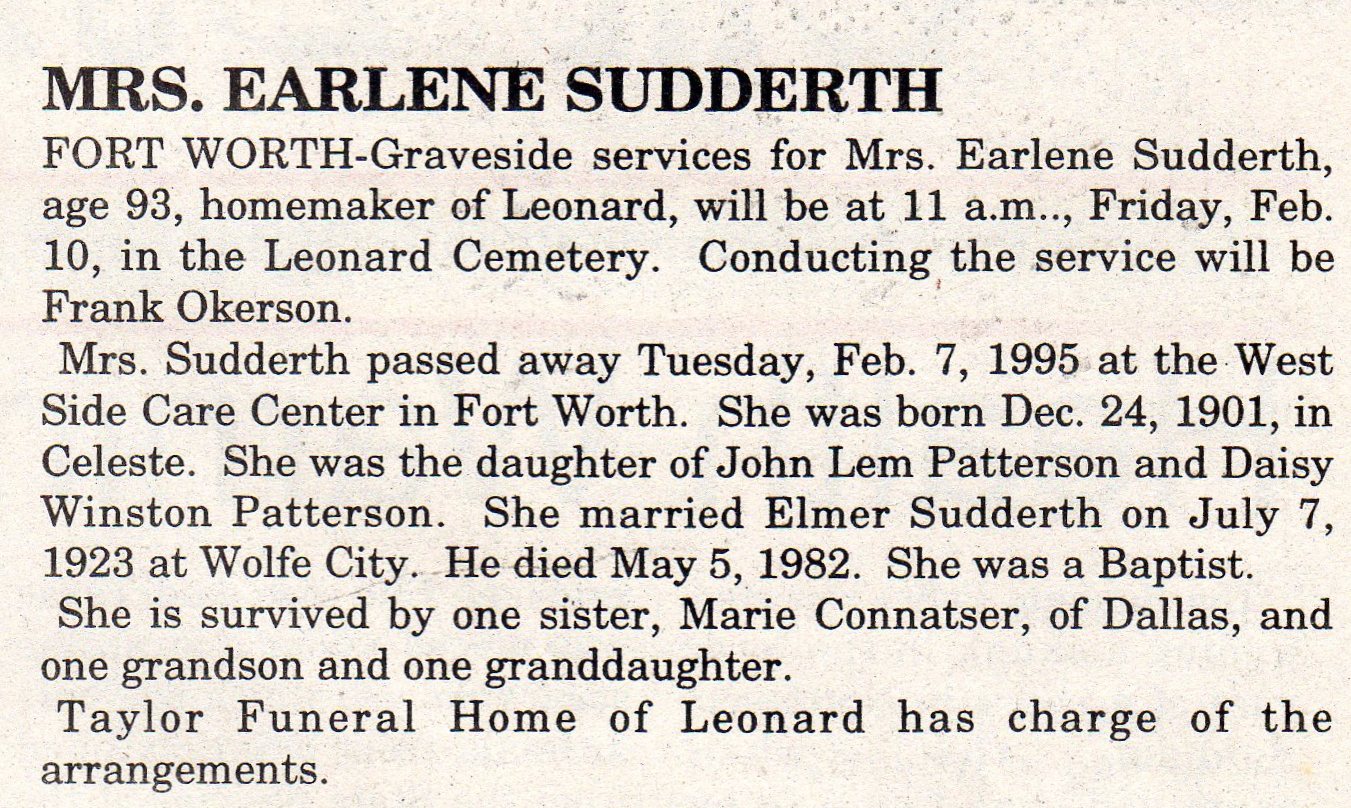 MRS. EARLENE SUDDERTH

FORT WORTH-Graveside services for Mrs. Earlene Sudderth, age 93, homemaker of Leonard, will be at 11 a.m.., Friday, Feb. 10, in the Leonard Cemetery. Conducting the service will be Frank Okerson.

Mrs. Sudderth passed away Tuesday, Feb. 7, 1995 at the West Side Care Center in Fort Worth. She was born Dec. 24, 1901, in Celeste. She was the daughter of John Lem Patterson and Daisy Winston Patterson. She married Elmer Sudderth on July 7, 1923 at Wolfe City. He died May 5, 1982. She was a Baptist.

She is survived by one sister, Marie Connatser, of Dallas, and one grandson and one granddaughter.

Taylor Funeral Home of Leonard has charge of the arrangements.